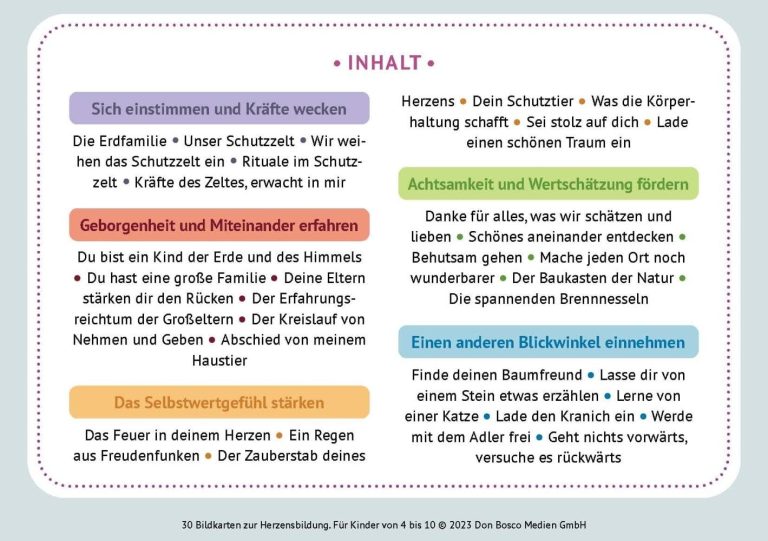 • INHALT •

Sich einstimmen und Kräfte wecken

Die Erdfamilie • Unser Schutzzelt • Wir weihen das Schutzzelt ein • Rituale im Schutzzelt • Kräfte des Zeltes, erwacht in mir

Geborgenheit und Miteinander erfahren

Du bist ein Kind der Erde und des Himmels • Du hast eine große Familie • Deine Eltern stärken dir den Rücken • Der Erfahrungsreichtum der Großeltern • Der Kreislauf von Nehmen und Geben • Abschied von meinem Haustier

Das Selbstwertgefühl stärken

Das Feuer in deinem Herzen • Ein Regen aus Freudenfunken • Der Zauberstab deines Herzens • Dein Schutztier • Was die Körperhaltung schafft • Sei stolz auf dich • Lade einen schönen Traum ein

Achtsamkeit und Wertschätzung fördern

Danke für alles, was wir schätzen und lieben • Schönes aneinander entdecken • Behutsam gehen • Mache jeden Ort noch wunderbarer • Der Baukasten der Natur • Die spannenden Brennnesseln

Einen anderen Blickwinkel einnehmen

Finde deinen Baumfreund • Lasse dir von einem Stein etwas erzählen • Lerne von einer Katze • Lade den Kranich ein • Werde mit dem Adler frei • Geht nichts vorwärts, versuche es rückwärts

30 Bildkarten zur Herzensbildung. Für Kinder von 4 bis 10 © 2023 Don Bosco Medien GmbH